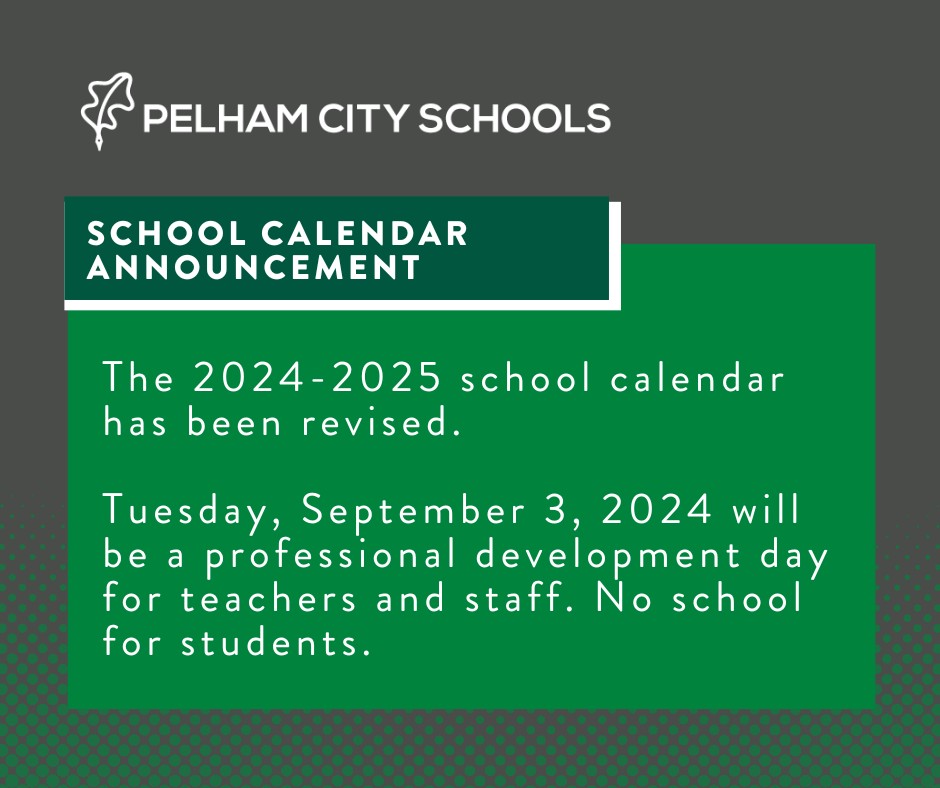 PELHAM CITY SCHOOLS

SCHOOL CALENDAR ANNOUNCEMENT

The 2024-2025 school calendar has been revised.

Tuesday, September 3, 2024 will be a professional development day for teachers and staff. No school for students.